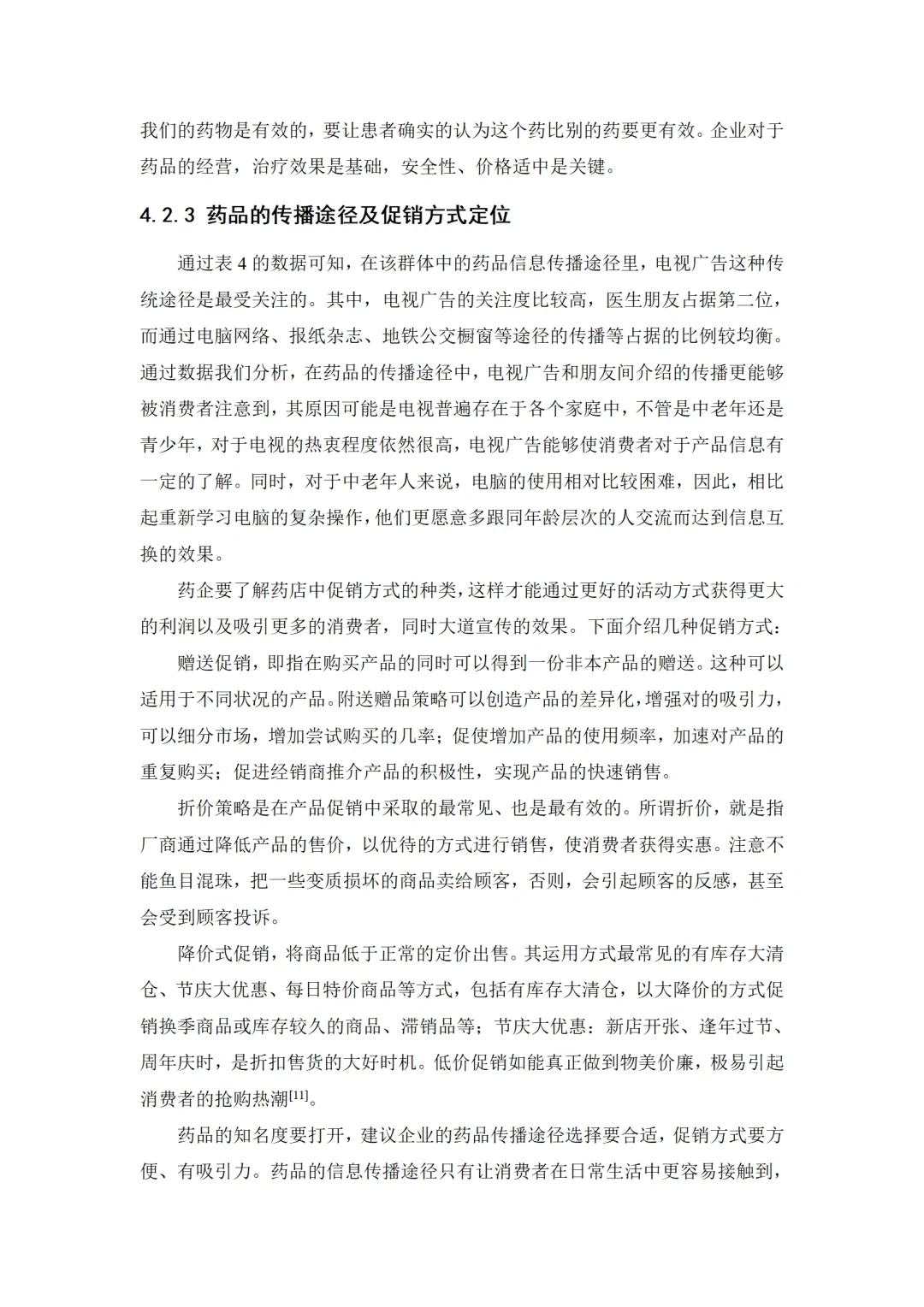 我们的药物是有效的，要让患者确实的认为这个药比别的药要更有效。企业对于药品的经营，治疗效果是基础，安全性、价格适中是关键。

4.2.3 药品的传播途径及促销方式定位

通过表 4 的数据可知，在该群体中的药品信息传播途径里，电视广告这种传统途径是最受关注的。其中，电视广告的关注度比较高，医生朋友占据第二位，而通过电脑网络、报纸杂志、地铁公交橱窗等途径的传播等占据的比例较均衡。通过数据我们分析，在药品的传播途径中，电视广告和朋友间介绍的传播更能够被消费者注意到，其原因可能是电视普遍存在于各个家庭中，不管是中老年还是青少年，对于电视的热衷程度依然很高，电视广告能够使消费者对于产品信息有一定的了解。同时，对于中老年人来说，电脑的使用相对比较困难，因此，相比起重新学习电脑的复杂操作，他们更愿意多跟同年龄层次的人交流而达到信息互换的效果。

药企要了解药店中促销方式的种类，这样才能通过更好的活动方式获得更大的利润以及吸引更多的消费者，同时大道宣传的效果。下面介绍几种促销方式：

赠送促销，即指在购买产品的同时可以得到一份非本产品的赠送。这种可以适用于不同状况的产品。附送赠品策略可以创造产品的差异化，增强对的吸引力，可以细分市场，增加尝试购买的几率；促使增加产品的使用频率，加速对产品的重复购买；促进经销商推介产品的积极性，实现产品的快速销售。

折价策略是在产品促销中采取的最常见、也是最有效的。所谓折价，就是指厂商通过降低产品的售价，以优待的方式进行销售，使消费者获得实惠。注意不能鱼目混珠，把一些变质损坏的商品卖给顾客，否则，会引起顾客的反感，甚至会受到顾客投诉。

降价式促销，将商品低于正常的定价出售。其运用方式最常见的有库存大清仓、节庆大优惠、每日特价商品等方式，包括有库存大清仓，以大降价的方式促销换季商品或库存较久的商品、滞销品等；节庆大优惠：新店开张、逢年过节、周年庆时，是折扣售货的大好时机。低价促销如能真正做到物美价廉，极易引起消费者的抢购热潮$^{[11]}$。

药品的知名度要打开，建议企业的药品传播途径选择要合适，促销方式要方便、有吸引力。药品的信息传播途径只有让消费者在日常生活中更容易接触到，